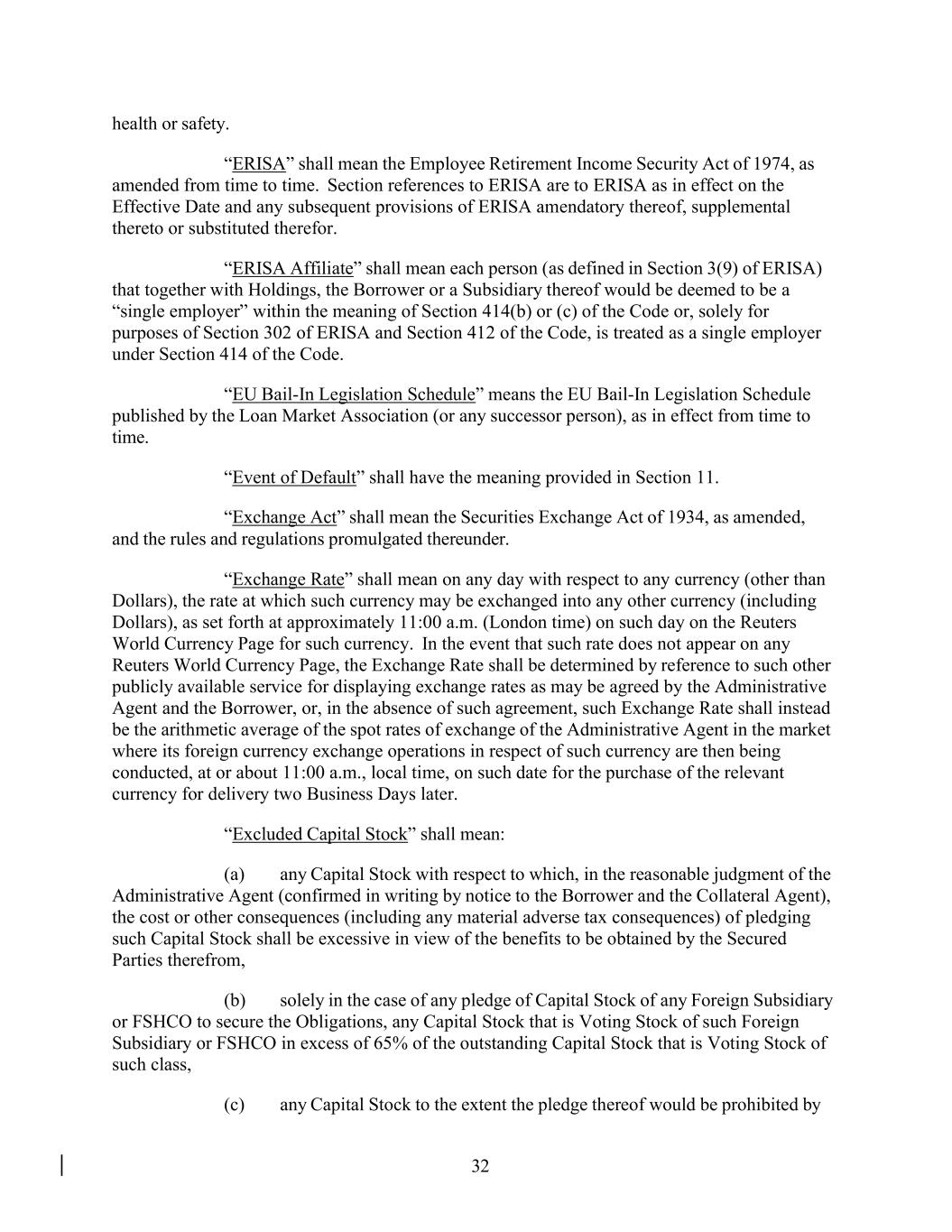 health or safety.

“ERISA” shall mean the Employee Retirement Income Security Act of 1974, as amended from time to time. Section references to ERISA are to ERISA as in effect on the Effective Date and any subsequent provisions of ERISA amendatory thereof, supplemental thereto or substituted therefor.

“ERISA Affiliate” shall mean each person (as defined in Section 3(9) of ERISA) that together with Holdings, the Borrower or a Subsidiary thereof would be deemed to be a “single employer” within the meaning of Section 414(b) or (c) of the Code or, solely for purposes of Section 302 of ERISA and Section 412 of the Code, is treated as a single employer under Section 414 of the Code.

“EU Bail-In Legislation Schedule” means the EU Bail-In Legislation Schedule published by the Loan Market Association (or any successor person), as in effect from time to time.

“Event of Default” shall have the meaning provided in Section 11.

“Exchange Act” shall mean the Securities Exchange Act of 1934, as amended, and the rules and regulations promulgated thereunder.

“Exchange Rate” shall mean on any day with respect to any currency (other than Dollars), the rate at which such currency may be exchanged into any other currency (including Dollars), as set forth at approximately 11:00 a.m. (London time) on such day on the Reuters World Currency Page for such currency. In the event that such rate does not appear on any Reuters World Currency Page, the Exchange Rate shall be determined by reference to such other publicly available service for displaying exchange rates as may be agreed by the Administrative Agent and the Borrower, or, in the absence of such agreement, such Exchange Rate shall instead be the arithmetic average of the spot rates of exchange of the Administrative Agent in the market where its foreign currency exchange operations in respect of such currency are then being conducted, at or about 11:00 a.m., local time, on such date for the purchase of the relevant currency for delivery two Business Days later.

“Excluded Capital Stock” shall mean:

(a) any Capital Stock with respect to which, in the reasonable judgment of the Administrative Agent (confirmed in writing by notice to the Borrower and the Collateral Agent), the cost or other consequences (including any material adverse tax consequences) of pledging such Capital Stock shall be excessive in view of the benefits to be obtained by the Secured Parties therefrom,

(b) solely in the case of any pledge of Capital Stock of any Foreign Subsidiary or FSHCO to secure the Obligations, any Capital Stock that is Voting Stock of such Foreign Subsidiary or FSHCO in excess of 65% of the outstanding Capital Stock that is Voting Stock of such class,

(c) any Capital Stock to the extent the pledge thereof would be prohibited by

32